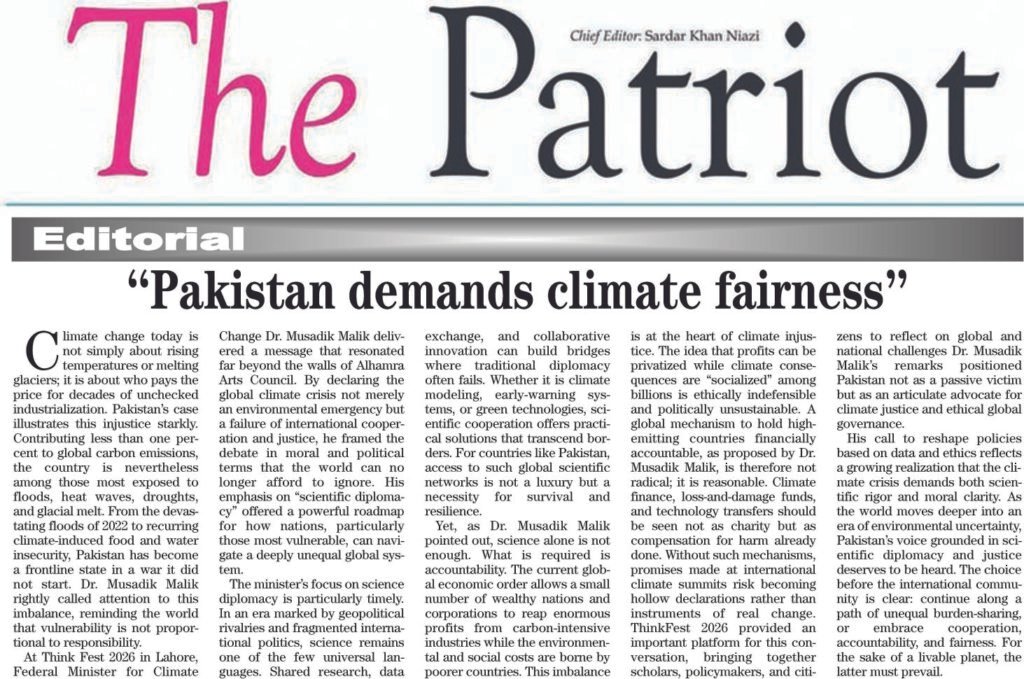 The Patriot

Chief Editor: Sardar Khan Niazi

Editorial

"Pakistan demands climate fairness"

Climate change today is not simply about rising temperatures or melting glaciers; it is about who pays the price for decades of unchecked industrialization. Pakistan's case illustrates this injustice starkly. Contributing less than one percent to global carbon emissions, the country is nevertheless among those most exposed to floods, heat waves, droughts, and glacial melt. From the devastating floods of 2022 to recurring climate-induced food and water insecurity, Pakistan has become a frontline state in a war it did not start. Dr. Musadik Malik rightly called attention to this imbalance, reminding the world that vulnerability is not proportional to responsibility.

At Think Fest 2026 in Lahore, Federal Minister for Climate Change Dr. Musadik Malik delivered a message that resonated far beyond the walls of Alhamra Arts Council. By declaring the global climate crisis not merely an environmental emergency but a failure of international cooperation and justice, he framed the debate in moral and political terms that the world can no longer afford to ignore. His emphasis on "scientific diplomacy" offered a powerful roadmap for how nations, particularly those most vulnerable, can navigate a deeply unequal global system.

The minister's focus on science diplomacy is particularly timely. In an era marked by geopolitical rivalries and fragmented international politics, science remains one of the few universal languages. Shared research, data exchange, and collaborative innovation can build bridges where traditional diplomacy often fails. Whether it is climate modeling, early-warning systems, or green technologies, scientific cooperation offers practical solutions that transcend borders. For countries like Pakistan, access to such global scientific networks is not a luxury but a necessity for survival and resilience.

Yet, as Dr. Musadik Malik pointed out, science alone is not enough. What is required is accountability. The current global economic order allows a small number of wealthy nations and corporations to reap enormous profits from carbon-intensive industries while the environmental and social costs are borne by poorer countries. This imbalance is at the heart of climate injustice. The idea that profits can be privatized while climate consequences are "socialized" among billions is ethically indefensible and politically unsustainable. A global mechanism to hold high-emitting countries financially accountable, as proposed by Dr. Musadik Malik, is therefore not radical; it is reasonable. Climate finance, loss-and-damage funds, and technology transfers should be seen not as charity but as compensation for harm already done. Without such mechanisms, promises made at international climate summits risk becoming hollow declarations rather than instruments of real change. ThinkFest 2026 provided an important platform for this conversation, bringing together scholars, policymakers, and citizens to reflect on global and national challenges Dr. Musadik Malik's remarks positioned Pakistan not as a passive victim but as an articulate advocate for climate justice and ethical global governance.

His call to reshape policies based on data and ethics reflects a growing realization that the climate crisis demands both scientific rigor and moral clarity. As the world moves deeper into an era of environmental uncertainty, Pakistan's voice grounded in scientific diplomacy and justice deserves to be heard. The choice before the international community is clear: continue along a path of unequal burden-sharing, or embrace cooperation, accountability, and fairness. For the sake of a livable planet, the latter must prevail.